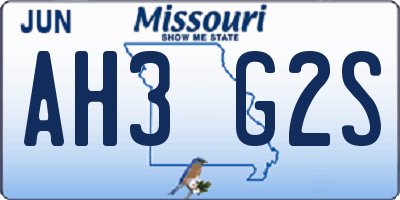 JUN

Missouri
SHOW ME STATE

AH3 G2S